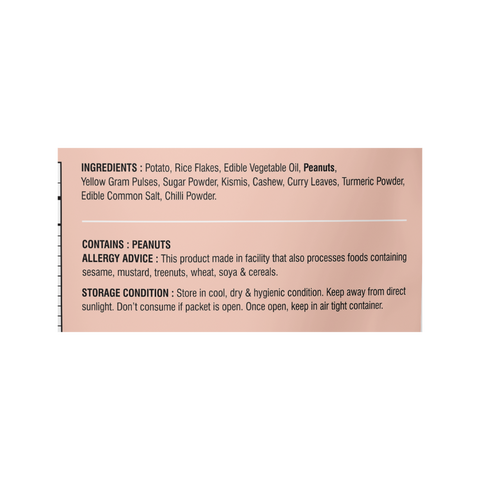 INGREDIENTS : Potato, Rice Flakes, Edible Vegetable Oil, Peanuts, Yellow Gram Pulses, Sugar Powder, Kismis, Cashew, Curry Leaves, Turmeric Powder, Edible Common Salt, Chilli Powder.

CONTAINS : PEANUTS
ALLERGY ADVICE : This product made in facility that also processes foods containing sesame, mustard, treenuts, wheat, soya & cereals.

STORAGE CONDITION : Store in cool, dry & hygienic condition. Keep away from direct sunlight. Don't consume if packet is open. Once open, keep in air tight container.